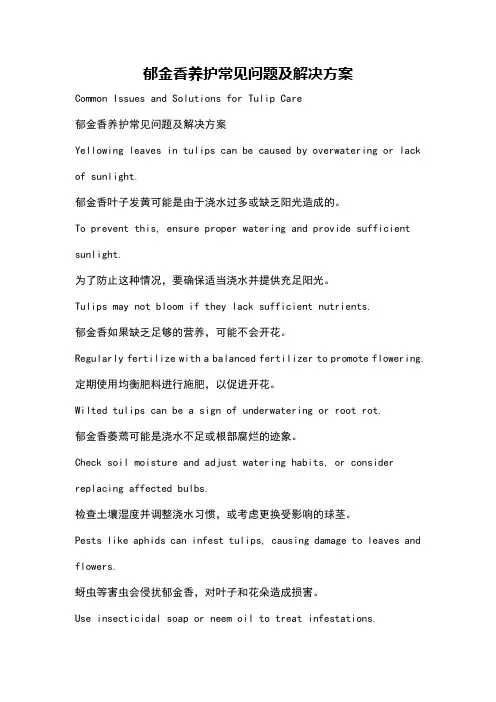 郁金香养护常见问题及解决方案

Common Issues and Solutions for Tulip Care

郁金香养护常见问题及解决方案

Yellowing leaves in tulips can be caused by overwatering or lack of sunlight.

郁金香叶子发黄可能是由于浇水过多或缺乏阳光造成的。

To prevent this, ensure proper watering and provide sufficient sunlight.

为了防止这种情况，要确保适当浇水并提供充足阳光。

Tulips may not bloom if they lack sufficient nutrients.

郁金香如果缺乏足够的营养，可能不会开花。

Regularly fertilize with a balanced fertilizer to promote flowering.

定期使用均衡肥料进行施肥，以促进开花。

Wilted tulips can be a sign of underwatering or root rot.

郁金香萎蔫可能是浇水不足或根部腐烂的迹象。

Check soil moisture and adjust watering habits, or consider replacing affected bulbs.

检查土壤湿度并调整浇水习惯，或考虑更换受影响的球茎。

Pests like aphids can infest tulips, causing damage to leaves and flowers.

蚜虫等害虫会侵扰郁金香，对叶子和花朵造成损害。

Use insecticidal soap or neem oil to treat infestations.